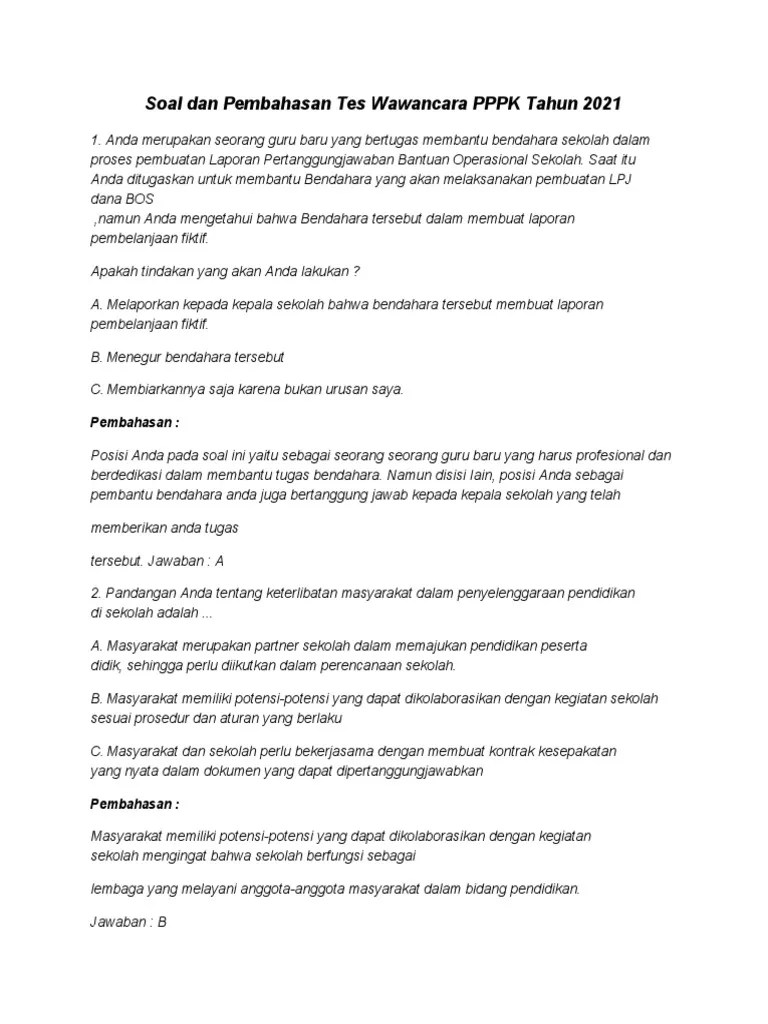 Soal dan Pembahasan Tes Wawancara PPPK Tahun 2021

1. Anda merupakan seorang guru baru yang bertugas membantu bendahara sekolah dalam proses pembuatan Laporan Pertanggungjawaban Bantuan Operasional Sekolah. Saat itu Anda ditugaskan untuk membantu Bendahara yang akan melaksanakan pembuatan LPJ dana BOS
,namun Anda mengetahui bahwa Bendahara tersebut dalam membuat laporan pembelanjaan fiktif.

Apakah tindakan yang akan Anda lakukan ?

A. Melaporkan kepada kepala sekolah bahwa bendahara tersebut membuat laporan pembelanjaan fiktif.

B. Menegur bendahara tersebut

C. Membiarkannya saja karena bukan urusan saya.

Pembahasan :

Posisi Anda pada soal ini yaitu sebagai seorang seorang guru baru yang harus profesional dan berdedikasi dalam membantu tugas bendahara. Namun disisi lain, posisi Anda sebagai pembantu bendahara anda juga bertanggung jawab kepada kepala sekolah yang telah

memberikan anda tugas

tersebut. Jawaban : A

2. Pandangan Anda tentang keterlibatan masyarakat dalam penyelenggaraan pendidikan di sekolah adalah ...

A. Masyarakat merupakan partner sekolah dalam memajukan pendidikan peserta didik, sehingga perlu diikutkan dalam perencanaan sekolah.

B. Masyarakat memiliki potensi-potensi yang dapat dikolaborasikan dengan kegiatan sekolah sesuai prosedur dan aturan yang berlaku

C. Masyarakat dan sekolah perlu bekerjasama dengan membuat kontrak kesepakatan yang nyata dalam dokumen yang dapat dipertanggungjawabkan

Pembahasan :

Masyarakat memiliki potensi-potensi yang dapat dikolaborasikan dengan kegiatan sekolah mengingat bahwa sekolah berfungsi sebagai

lembaga yang melayani anggota-anggota masyarakat dalam bidang pendidikan.

Jawaban : B